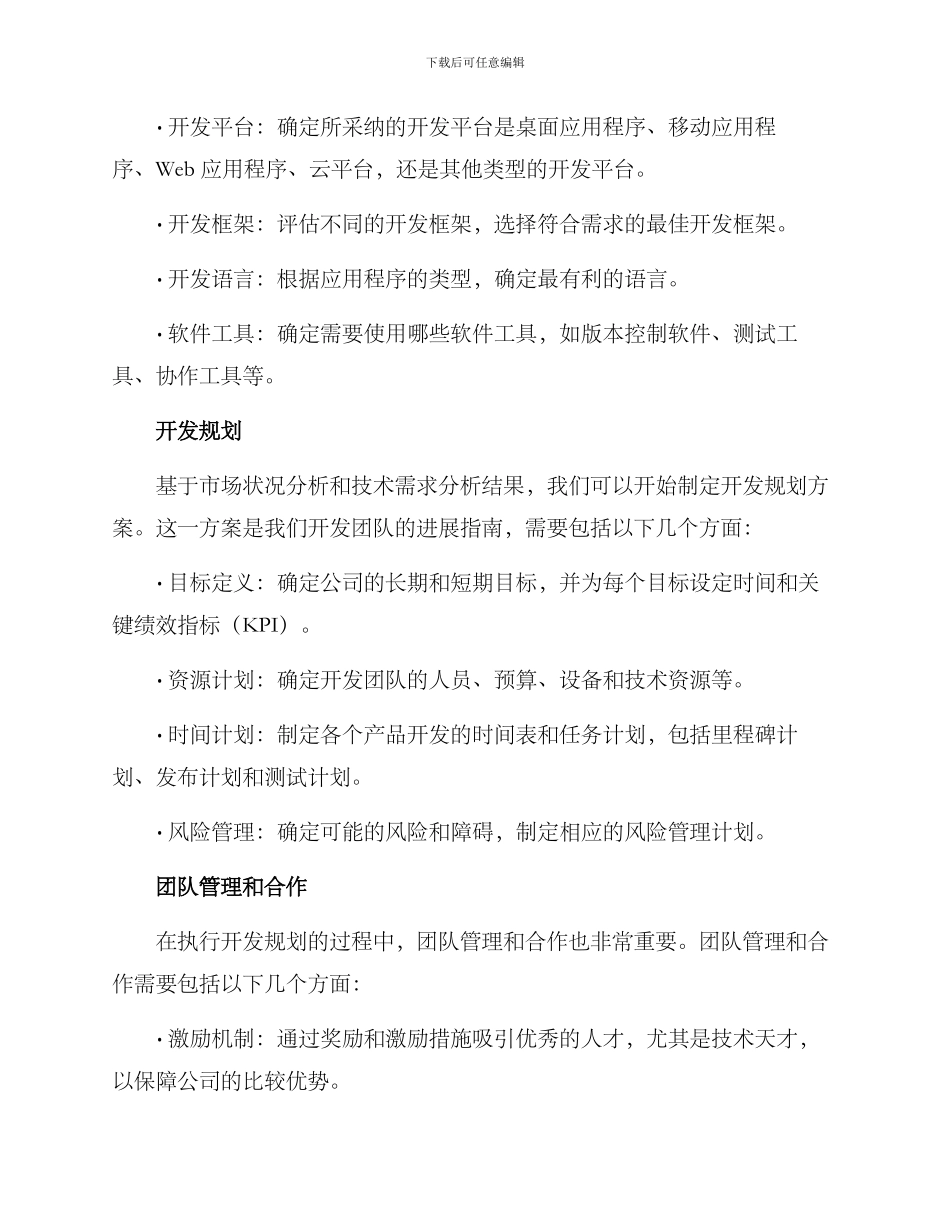 下载后可任意编辑

• 开发平台：确定所采纳的开发平台是桌面应用程序、移动应用程序、Web 应用程序、云平台，还是其他类型的开发平台。

• 开发框架：评估不同的开发框架，选择符合需求的最佳开发框架。

• 开发语言：根据应用程序的类型，确定最有利的语言。

• 软件工具：确定需要使用哪些软件工具，如版本控制软件、测试工具、协作工具等。

开发规划

基于市场状况分析和技术需求分析结果，我们可以开始制定开发规划方案。这一方案是我们开发团队的进展指南，需要包括以下几个方面：

• 目标定义：确定公司的长期和短期目标，并为每个目标设定时间和关键绩效指标（KPI）。

• 资源计划：确定开发团队的人员、预算、设备和技术资源等。

• 时间计划：制定各个产品开发的时间表和任务计划，包括里程碑计划、发布计划和测试计划。

• 风险管理：确定可能的风险和障碍，制定相应的风险管理计划。

团队管理和合作

在执行开发规划的过程中，团队管理和合作也非常重要。团队管理和合作需要包括以下几个方面：

• 激励机制：通过奖励和激励措施吸引优秀的人才，尤其是技术天才，以保障公司的比较优势。